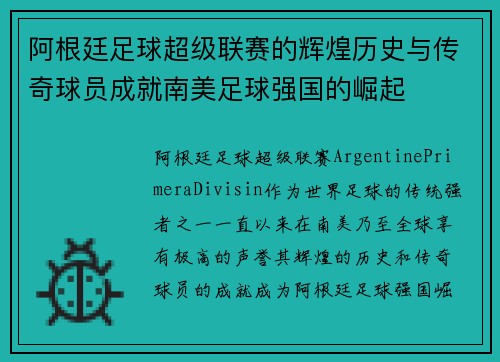 阿根廷足球超级联赛的辉煌历史与传奇球员成就南美足球强国的崛起

阿根廷足球超级联赛ArgentinePrimeraDivisin作为世界足球的传统强者之一一直以来在南美乃至全球享有极高的声誉其辉煌的历史和传奇球员的成就成为阿根廷足球强国崛